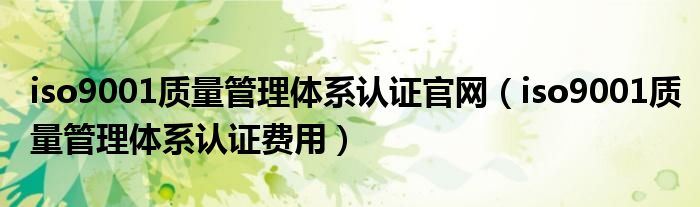 iso9001质量管理体系认证官网（iso9001质量管理体系认证费用）